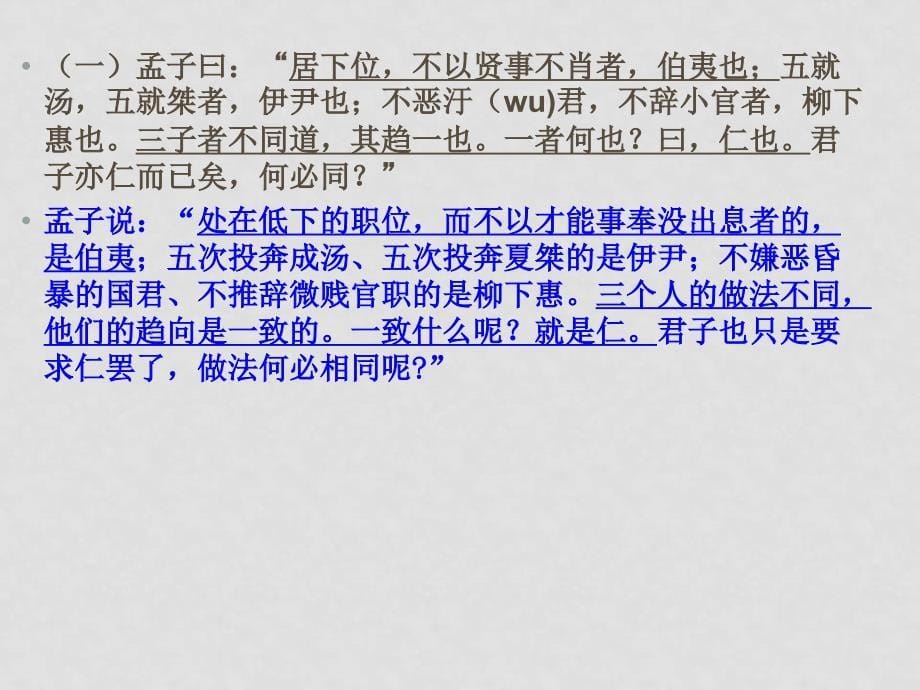 • （一）孟子曰：“居下位，不以贤事不肖者，伯夷也；五就汤，五就桀者，伊尹也；不恶汙（wu)君，不辞小官者，柳下惠也。三子者不同道，其趋一也。一者何也？曰，仁也。君子亦仁而已矣，何必同？”

• 孟子说：“处在低下的职位，而不以才能事奉没出息者的，是伯夷；五次投奔成汤、五次投奔夏桀的是伊尹；不嫌恶昏暴的国君、不推辞微贱官职的是柳下惠。三个人的做法不同，他们的趋向是一致的。一致什么呢？就是仁。君子也只是要求仁罢了，做法何必相同呢?”